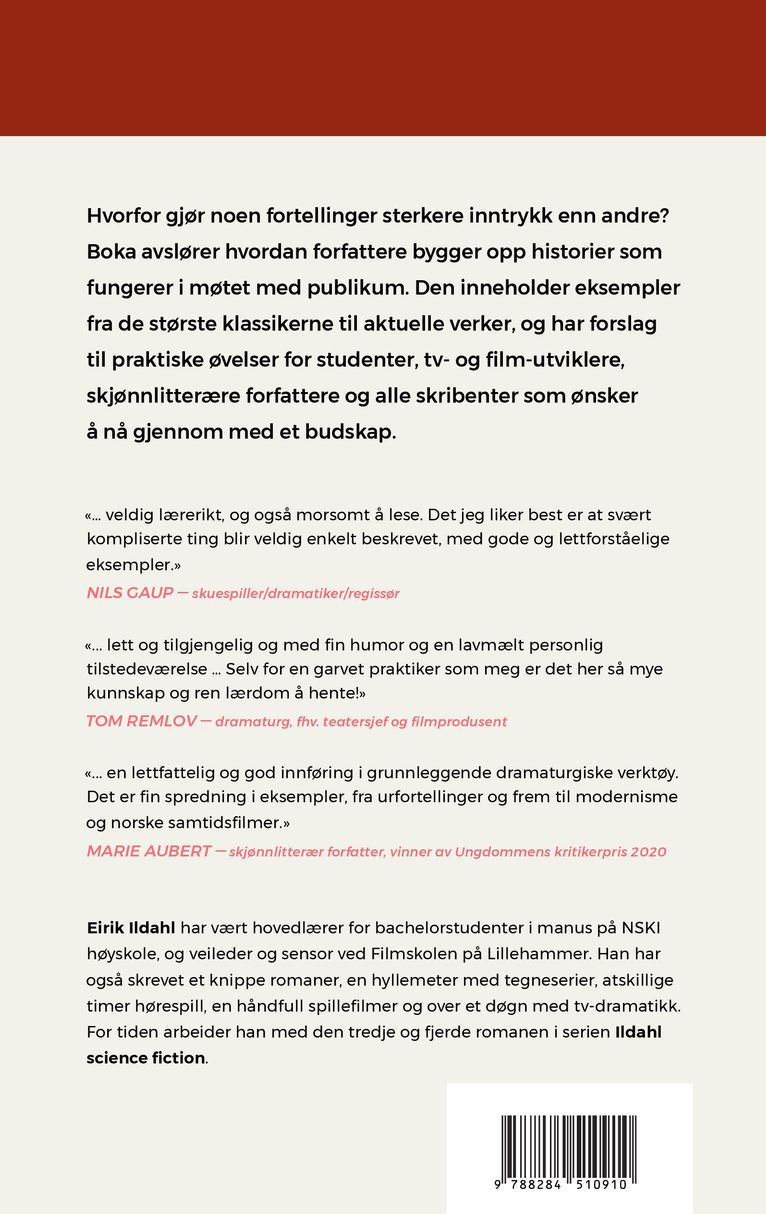 Hvorfor gjør noen fortellinger sterkere inntrykk enn andre? Boka avslører hvordan forfattere bygger opp historier som fungerer i møtet med publikum. Den inneholder eksempler fra de største klassikerne til aktuelle verker, og har forslag til praktiske øvelser for studenter, tv- og film-utviklere, skjønnlitterære forfattere og alle skribenter som ønsker å nå gjennom med et budskap.

«... veldig lærerikt, og også morsomt å lese. Det jeg liker best er at svært kompliserte ting blir veldig enkelt beskrevet, med gode og lettforståelige eksempler.»

NILS GAUP — skuespiller/dramatiker/regissør

«... lett og tilgjengelig og med fin humor og en lavmælt personlig tilstedeværelse ... Selv for en garvet praktiker som meg er det her så mye kunnskap og ren lærdom å hente!»

TOM REMLOV — dramaturg, fhv. teatersjef og filmprodusent

«... en lettfattelig og god innføring i grunnleggende dramaturgiske verktøy. Det er fin spredning i eksempler, fra urfortellinger og frem til modernisme og norske samtidsfilmer.»

MARIE AUBERT — skjønnlitterær forfatter, vinner av Ungdommens kritikerpris 2020

Eirik Ildahl har vært hovedlærer for bachelorstudenter i manus på NSKI høyskole, og veileder og sensor ved Filmskolen på Lillehammer. Han har også skrevet et knippe romaner, en hyllemeter med tegneserier, atskillige timer hørespill, en håndfull spillefilmer og over et døgn med tv-dramatikk. For tiden arbeider han med den tredje og fjerde romanen i serien Ildahl science fiction.

9 788284 510910